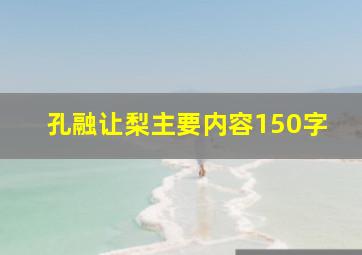 孔融让梨主要内容150字